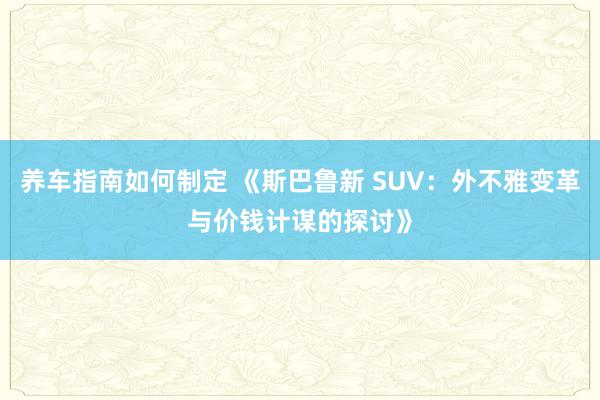 养车指南如何制定 《斯巴鲁新 SUV：外不雅变革与价钱计谋的探讨》